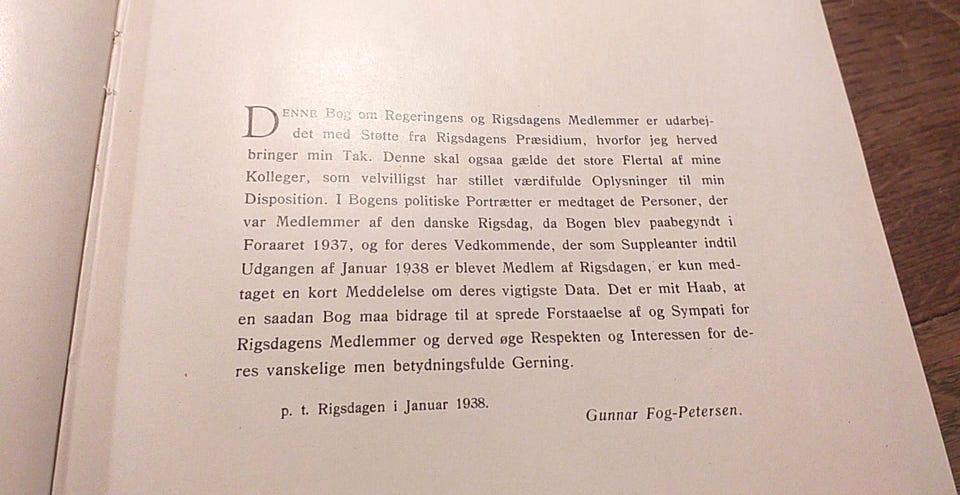 DENNE Bog om Regeringens og Rigsdagens Medlemmer er udarbejdet med Støtte fra Rigsdagens Præsidium, hvorfor jeg herved bringer min Tak. Denne skal ogsaa gælde det store Flertal af mine Kolleger, som velvilligst har stillet værdifulde Oplysninger til min Disposition. I Bogens politiske Portrætter er medtaget de Personer, der var Medlemmer af den danske Rigsdag, da Bogen blev paabegyndt i Foraaret 1937, og for deres Vedkommende, der som Suppleanter indtil Udgangen af Januar 1938 er blevet Medlem af Rigsdagen, er kun medtaget en kort Meddelelse om deres vigtigste Data. Det er mit Haab, at en saadan Bog maa bidrage til at sprede Forstaaelse af og Sympati for Rigsdagens Medlemmer og derved øge Respekten og Interessen for deres vanskelige men betydningsfulde Gerning.

p. t. Rigsdagen i Januar 1938.

Gunnar Fog-Petersen.